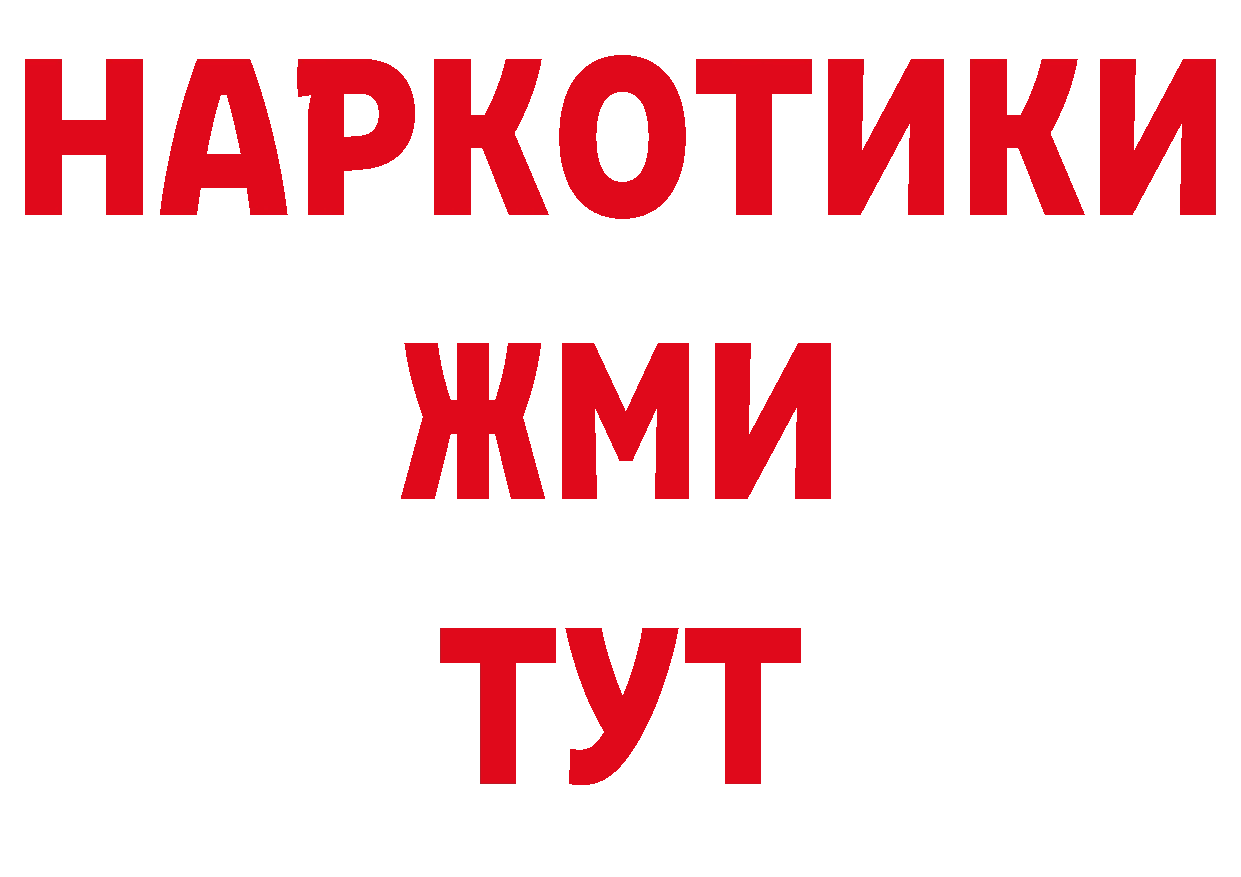 НАРКОТИКИ
ЖМИ
ТУТ